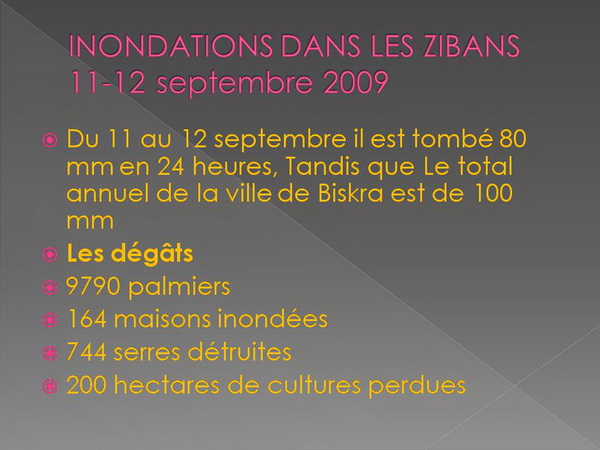 INONDATIONS DANS LES ZIBANS
11-12 septembre 2009

Du 11 au 12 septembre il est tombé 80 mm en 24 heures, Tandis que Le total annuel de la ville de Biskra est de 100 mm

Les dégâts

9790 palmiers

164 maisons inondées

744 serres détruites

200 hectares de cultures perdues